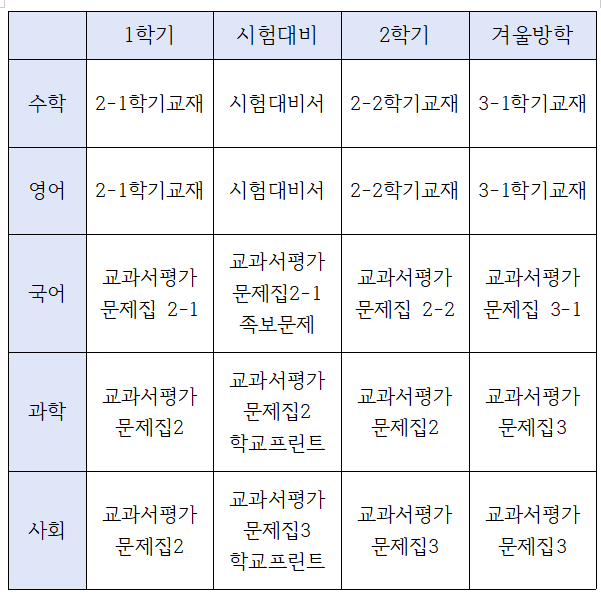 | | 1학기 | 시험대비 | 2학기 | 겨울방학 |
|---|---|---|---|---|
| 수학 | 2-1학기교재 | 시험대비서 | 2-2학기교재 | 3-1학기교재 |
| 영어 | 2-1학기교재 | 시험대비서 | 2-2학기교재 | 3-1학기교재 |
| 국어 | 교과서평가 문제집 2-1 | 교과서평가 문제집2-1 족보문제 | 교과서평가 문제집 2-2 | 교과서평가 문제집 3-1 |
| 과학 | 교과서평가 문제집2 | 교과서평가 문제집2 학교프린트 | 교과서평가 문제집2 | 교과서평가 문제집3 |
| 사회 | 교과서평가 문제집2 | 교과서평가 문제집3 학교프린트 | 교과서평가 문제집3 | 교과서평가 문제집3 |